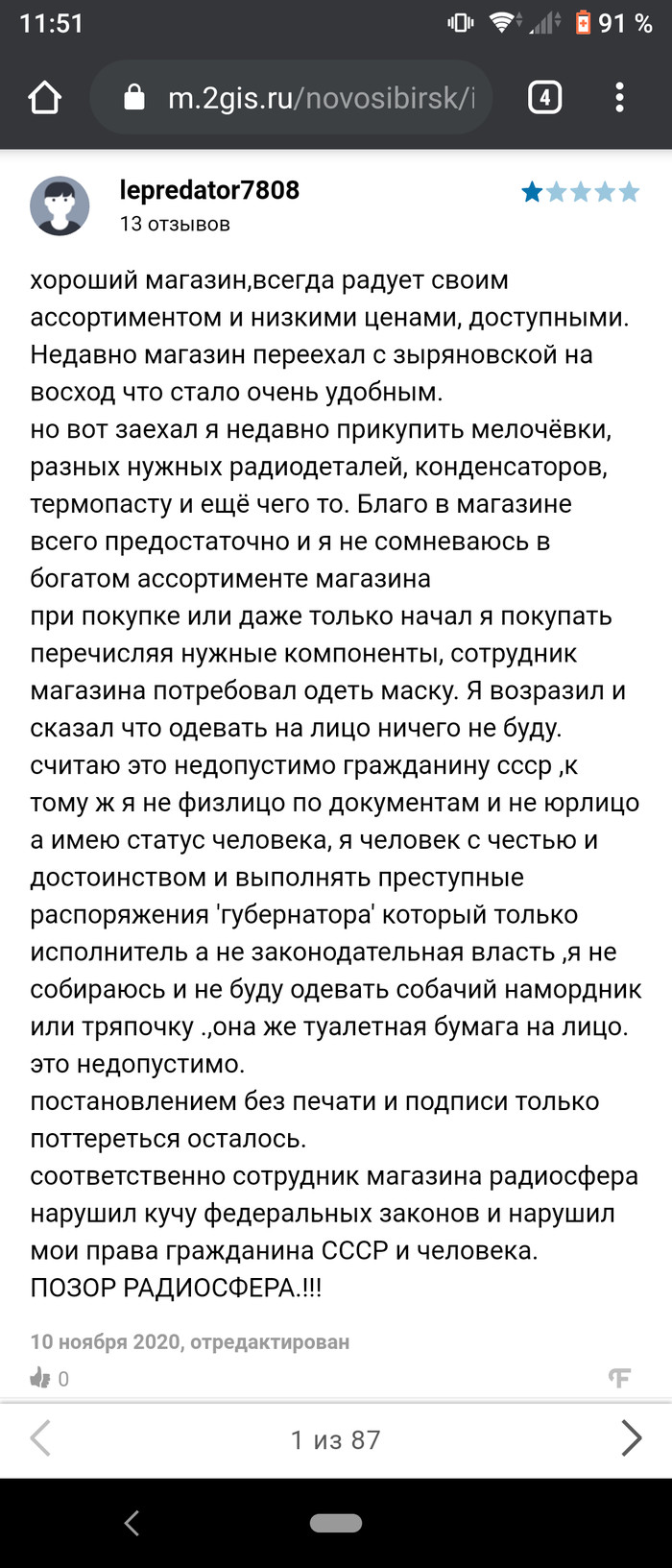 11:51 91 %

m.2gis.ru/novosibirsk/i

4

lepredator7808
13 отзывов

хороший магазин,всегда радует своим ассортиментом и низкими ценами, доступными. Недавно магазин переехал с зыряновской на восход что стало очень удобным.
но вот заехал я недавно прикупить мелочёвки, разных нужных радиодеталей, конденсаторов, термопасту и ещё чего то. Благо в магазине всего предостаточно и я не сомневаюсь в богатом ассортименте магазина
при покупке или даже только начал я покупать перечисляя нужные компоненты, сотрудник магазина потребовал одеть маску. Я возразил и сказал что одевать на лицо ничего не буду.
считаю это недопустимо гражданину ссср ,к тому ж я не физлицо по документам и не юрлицо а имею статус человека, я человек с честью и достоинством и выполнять преступные распоряжения 'губернатора' который только исполнитель а не законодательная власть ,я не собираюсь и не буду одевать собачий намордник или тряпочку .,она же туалетная бумага на лицо.
это недопустимо.
постановлением без печати и подписи только поттереться осталось.
соответственно сотрудник магазина радиосфера нарушил кучу федеральных законов и нарушил мои права гражданина СССР и человека.
ПОЗОР РАДИОСФЕРА.!!!

10 ноября 2020, отредактирован

0

1 из 87